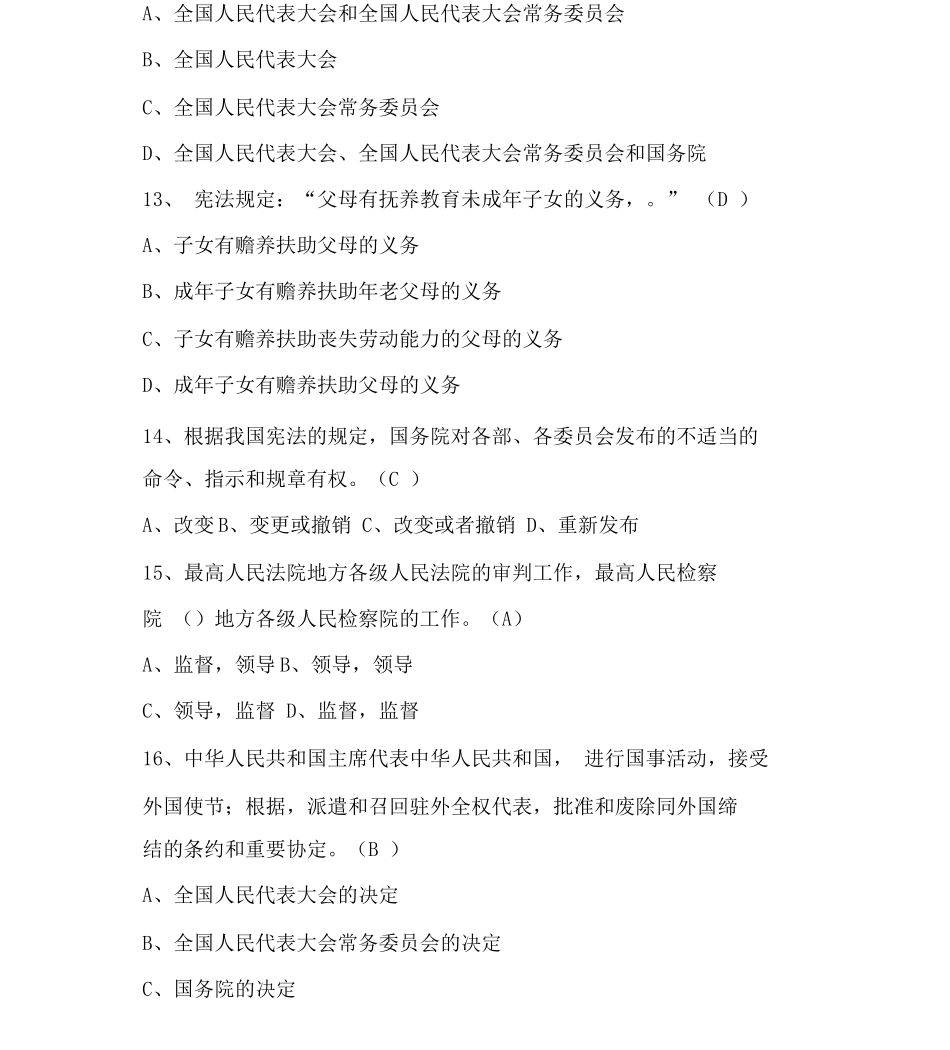 A、全国人民代表大会和全国人民代表大会常务委员会

B、全国人民代表大会

C、全国人民代表大会常务委员会

D、全国人民代表大会、全国人民代表大会常务委员会和国务院

13、 宪法规定：“父母有抚养教育未成年子女的义务，。” （D ）

A、子女有赡养扶助父母的义务

B、成年子女有赡养扶助年老父母的义务

C、子女有赡养扶助丧失劳动能力的父母的义务

D、成年子女有赡养扶助父母的义务

14、根据我国宪法的规定，国务院对各部、各委员会发布的不适当的命令、指示和规章有权。（C ）

A、改变B、变更或撤销 C、改变或者撤销 D、重新发布

15、最高人民法院地方各级人民法院的审判工作，最高人民检察院 （）地方各级人民检察院的工作。（A）

A、监督，领导B、领导，领导

C、领导，监督 D、监督，监督

16、中华人民共和国主席代表中华人民共和国， 进行国事活动，接受外国使节；根据，派遣和召回驻外全权代表，批准和废除同外国缔结的条约和重要协定。（B ）

A、全国人民代表大会的决定

B、全国人民代表大会常务委员会的决定

C、国务院的决定